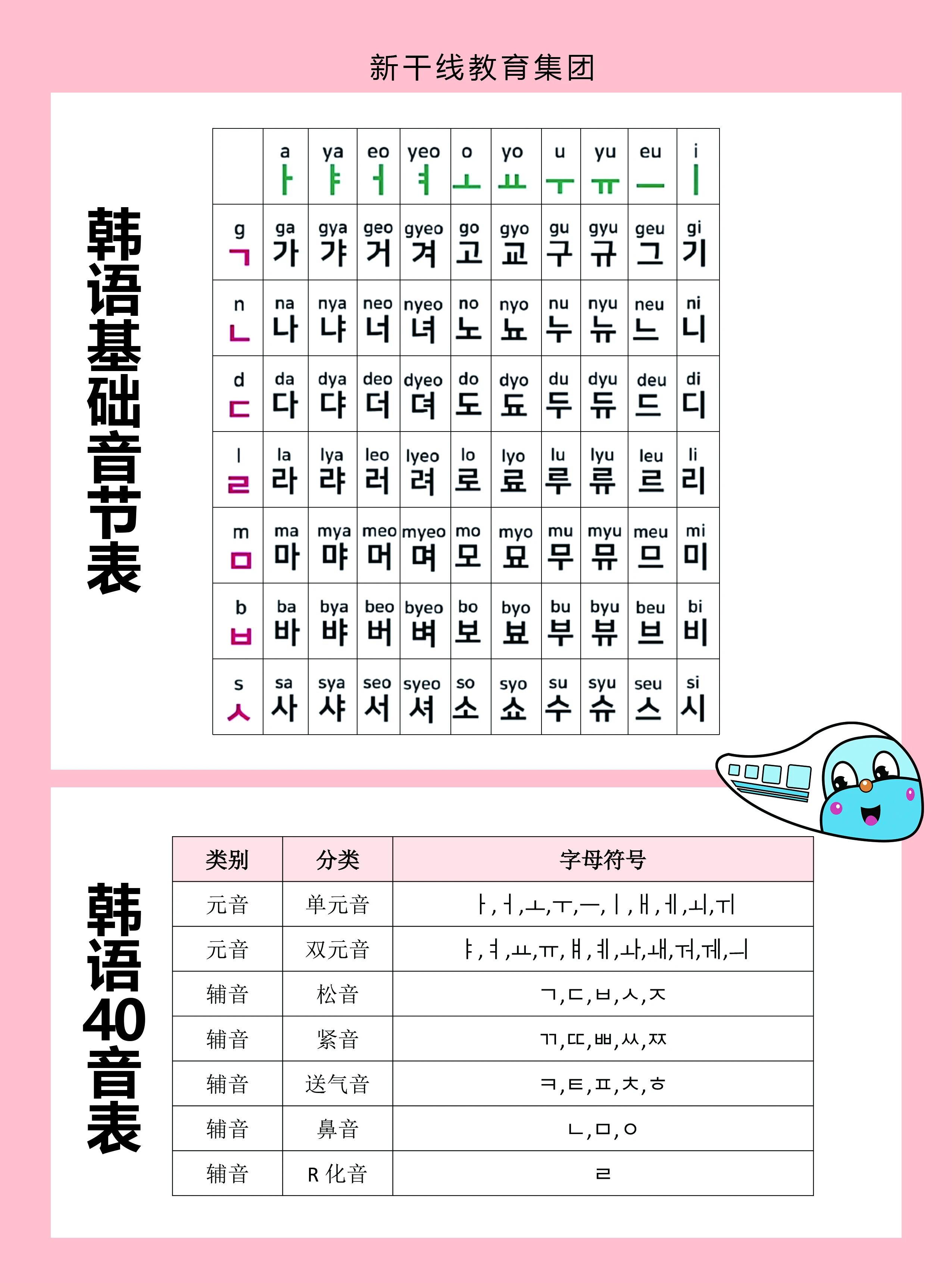 新干线教育集团

韩语基础音节表

| | a ㅏ | ya ㅑ | eo ㅓ | yeo ㅕ | o ㅗ | yo ㅛ | u ㅜ | yu ㅠ | eu ㅡ | i ㅣ |
|---|---|---|---|---|---|---|---|---|---|---|
| g ㄱ | ga 가 | gya 갸 | geo 거 | gyeo 겨 | go 고 | gyo 교 | gu 구 | gyu 규 | geu 그 | gi 기 |
| n ㄴ | na 나 | nya 냐 | neo 너 | nyeo 녀 | no 노 | nyo 뇨 | nu 누 | nyu 뉴 | neu 느 | ni 니 |
| d ㄷ | da 다 | dya 댜 | deo 더 | dyeo 뎌 | do 도 | dyo 됴 | du 두 | dyu 듀 | deu 드 | di 디 |
| l ㄹ | la 라 | lya 랴 | leo 러 | lyeo 려 | lo 로 | lyo 료 | lu 루 | lyu 류 | leu 르 | li 리 |
| m ㅁ | ma 마 | mya 먀 | meo 머 | myeo 며 | mo 모 | myo 묘 | mu 무 | myu 뮤 | meu 므 | mi 미 |
| b ㅂ | ba 바 | bya 뱌 | beo 버 | byeo 벼 | bo 보 | byo 뵤 | bu 부 | byu 뷰 | beu 브 | bi 비 |
| s ㅅ | sa 사 | sya 샤 | seo 서 | syeo 셔 | so 소 | syo 쇼 | su 수 | syu 슈 | seu 스 | si 시 |

韩语40音表

| 类别 | 分类 | 字母符号 |
|---|---|---|
| 元音 | 单元音 | ㅏ,ㅓ,ㅗ,ㅜ,ㅡ,ㅣ,ㅐ,ㅔ,ㅚ,ㅟ |
| 元音 | 双元音 | ㅑ,ㅕ,ㅛ,ㅠ,ㅒ,ㅖ,ㅘ,ㅙ,ㅝ,ㅞ,ㅢ |
| 辅音 | 松音 | ㄱ,ㄷ,ㅂ,ㅅ,ㅈ |
| 辅音 | 紧音 | ㄲ,ㄸ,ㅃ,ㅆ,ㅉ |
| 辅音 | 送气音 | ㅋ,ㅌ,ㅍ,ㅊ,ㅎ |
| 辅音 | 鼻音 | ㄴ,ㅁ,ㅇ |
| 辅音 | R 化音 | ㄹ |